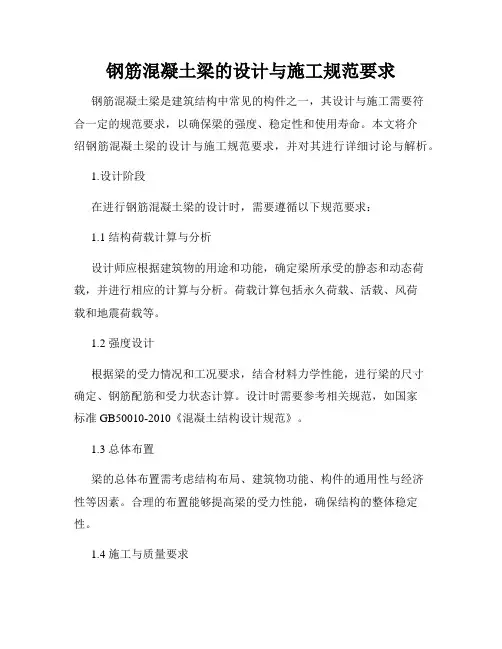 钢筋混凝土梁的设计与施工规范要求

钢筋混凝土梁是建筑结构中常见的构件之一，其设计与施工需要符合一定的规范要求，以确保梁的强度、稳定性和使用寿命。本文将介绍钢筋混凝土梁的设计与施工规范要求，并对其进行详细讨论与解析。

1.设计阶段

在进行钢筋混凝土梁的设计时，需要遵循以下规范要求：

1.1 结构荷载计算与分析

设计师应根据建筑物的用途和功能，确定梁所承受的静态和动态荷载，并进行相应的计算与分析。荷载计算包括永久荷载、活载、风荷载和地震荷载等。

1.2 强度设计

根据梁的受力情况和工况要求，结合材料力学性能，进行梁的尺寸确定、钢筋配筋和受力状态计算。设计时需要参考相关规范，如国家标准 GB50010-2010《混凝土结构设计规范》。

1.3 总体布置

梁的总体布置需考虑结构布局、建筑物功能、构件的通用性与经济性等因素。合理的布置能够提高梁的受力性能，确保结构的整体稳定性。

1.4 施工与质量要求